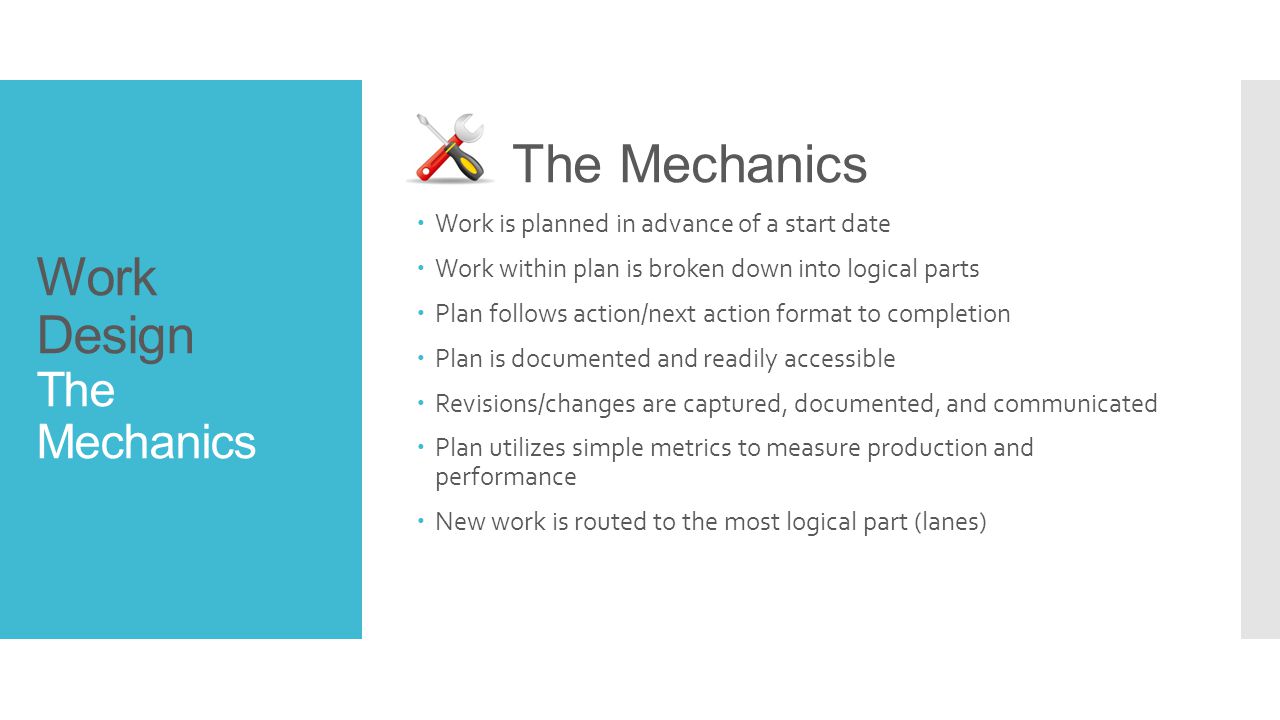 Work Design
The Mechanics

The Mechanics

- Work is planned in advance of a start date
- Work within plan is broken down into logical parts
- Plan follows action/next action format to completion
- Plan is documented and readily accessible
- Revisions/changes are captured, documented, and communicated
- Plan utilizes simple metrics to measure production and performance
- New work is routed to the most logical part (lanes)